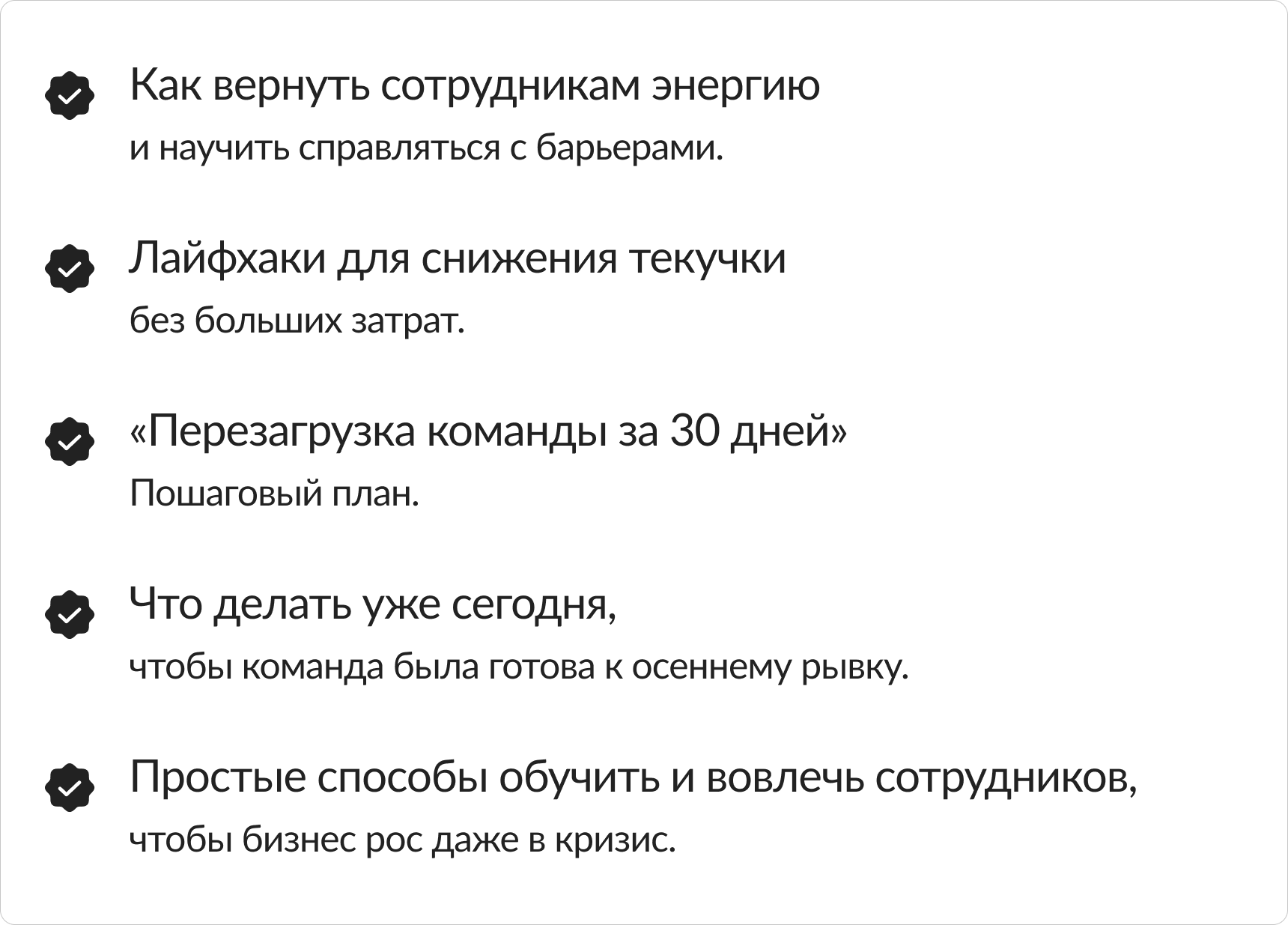 Как вернуть сотрудникам энергию
и научить справляться с барьерами.

Лайфхаки для снижения текучки
без больших затрат.

«Перезагрузка команды за 30 дней»
Пошаговый план.

Что делать уже сегодня,
чтобы команда была готова к осеннему рывку.

Простые способы обучить и вовлечь сотрудников,
чтобы бизнес рос даже в кризис.